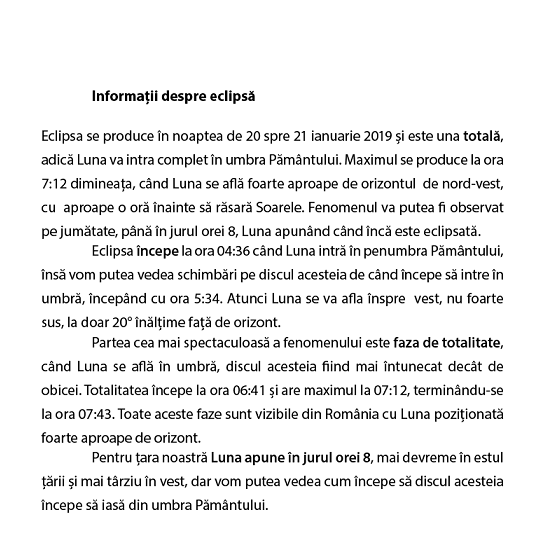 Informații despre eclipsă

Eclipsa se produce în noaptea de 20 spre 21 ianuarie 2019 și este una totală, adică Luna va intra complet în umbra Pământului. Maximul se produce la ora 7:12 dimineața, când Luna se află foarte aproape de orizontul de nord-vest, cu aproape o oră înainte să răsară Soarele. Fenomenul va putea fi observat pe jumătate, până în jurul orei 8, Luna apunând când încă este eclipsată.

Eclipsa începe la ora 04:36 când Luna intră în penumbra Pământului, însă vom putea vedea schimbări pe discul acesteia de când începe să intre în umbră, începând cu ora 5:34. Atunci Luna se va afla înspre vest, nu foarte sus, la doar 20° înălțime față de orizont.

Partea cea mai spectaculoasă a fenomenului este faza de totalitate, când Luna se află în umbră, discul acesteia fiind mai întunecat decât de obicei. Totalitatea începe la ora 06:41 și are maximul la 07:12, terminându-se la ora 07:43. Toate aceste faze sunt vizibile din România cu Luna poziționată foarte aproape de orizont.

Pentru țara noastră Luna apune în jurul orei 8, mai devreme în estul țării și mai târziu în vest, dar vom putea vedea cum începe să discul acesteia începe să iasă din umbra Pământului.